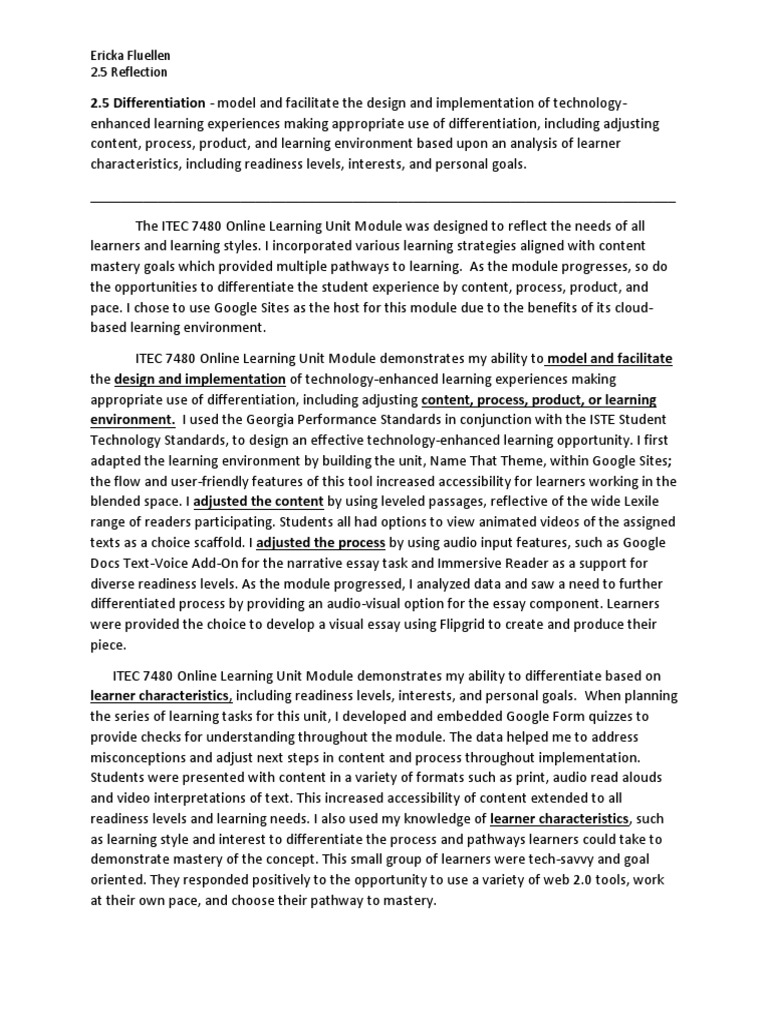 Ericka Fluellen
2.5 Reflection

2.5 Differentiation - model and facilitate the design and implementation of technology-enhanced learning experiences making appropriate use of differentiation, including adjusting content, process, product, and learning environment based upon an analysis of learner characteristics, including readiness levels, interests, and personal goals.

The ITEC 7480 Online Learning Unit Module was designed to reflect the needs of all learners and learning styles. I incorporated various learning strategies aligned with content mastery goals which provided multiple pathways to learning. As the module progresses, so do the opportunities to differentiate the student experience by content, process, product, and pace. I chose to use Google Sites as the host for this module due to the benefits of its cloud-based learning environment.

ITEC 7480 Online Learning Unit Module demonstrates my ability to model and facilitate the design and implementation of technology-enhanced learning experiences making appropriate use of differentiation, including adjusting content, process, product, or learning environment. I used the Georgia Performance Standards in conjunction with the ISTE Student Technology Standards, to design an effective technology-enhanced learning opportunity. I first adapted the learning environment by building the unit, Name That Theme, within Google Sites; the flow and user-friendly features of this tool increased accessibility for learners working in the blended space. I adjusted the content by using leveled passages, reflective of the wide Lexile range of readers participating. Students all had options to view animated videos of the assigned texts as a choice scaffold. I adjusted the process by using audio input features, such as Google Docs Text-Voice Add-On for the narrative essay task and Immersive Reader as a support for diverse readiness levels. As the module progressed, I analyzed data and saw a need to further differentiated process by providing an audio-visual option for the essay component. Learners were provided the choice to develop a visual essay using Flipgrid to create and produce their piece.

ITEC 7480 Online Learning Unit Module demonstrates my ability to differentiate based on learner characteristics, including readiness levels, interests, and personal goals. When planning the series of learning tasks for this unit, I developed and embedded Google Form quizzes to provide checks for understanding throughout the module. The data helped me to address misconceptions and adjust next steps in content and process throughout implementation. Students were presented with content in a variety of formats such as print, audio read alouds and video interpretations of text. This increased accessibility of content extended to all readiness levels and learning needs. I also used my knowledge of learner characteristics, such as learning style and interest to differentiate the process and pathways learners could take to demonstrate mastery of the concept. This small group of learners were tech-savvy and goal oriented. They responded positively to the opportunity to use a variety of web 2.0 tools, work at their own pace, and choose their pathway to mastery.